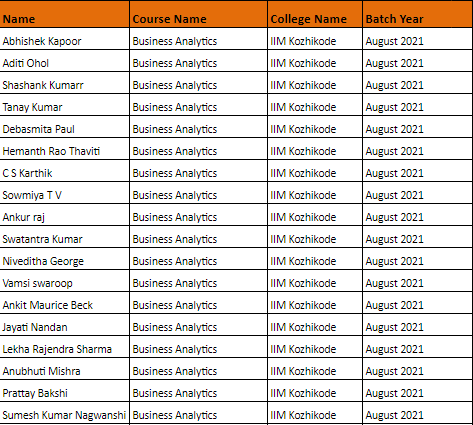 | Name | Course Name | College Name | Batch Year |
|---|---|---|---|
| Abhishek Kapoor | Business Analytics | IIM Kozhikode | August 2021 |
| Aditi Ohol | Business Analytics | IIM Kozhikode | August 2021 |
| Shashank Kumarr | Business Analytics | IIM Kozhikode | August 2021 |
| Tanay Kumar | Business Analytics | IIM Kozhikode | August 2021 |
| Debasmita Paul | Business Analytics | IIM Kozhikode | August 2021 |
| Hemanth Rao Thaviti | Business Analytics | IIM Kozhikode | August 2021 |
| C S Karthik | Business Analytics | IIM Kozhikode | August 2021 |
| Sowmiya T V | Business Analytics | IIM Kozhikode | August 2021 |
| Ankur raj | Business Analytics | IIM Kozhikode | August 2021 |
| Swatantra Kumar | Business Analytics | IIM Kozhikode | August 2021 |
| Niveditha George | Business Analytics | IIM Kozhikode | August 2021 |
| Vamsi swaroop | Business Analytics | IIM Kozhikode | August 2021 |
| Ankit Maurice Beck | Business Analytics | IIM Kozhikode | August 2021 |
| Jayati Nandan | Business Analytics | IIM Kozhikode | August 2021 |
| Lekha Rajendra Sharma | Business Analytics | IIM Kozhikode | August 2021 |
| Anubhuti Mishra | Business Analytics | IIM Kozhikode | August 2021 |
| Prattay Bakshi | Business Analytics | IIM Kozhikode | August 2021 |
| Sumesh Kumar Nagwanshi | Business Analytics | IIM Kozhikode | August 2021 |